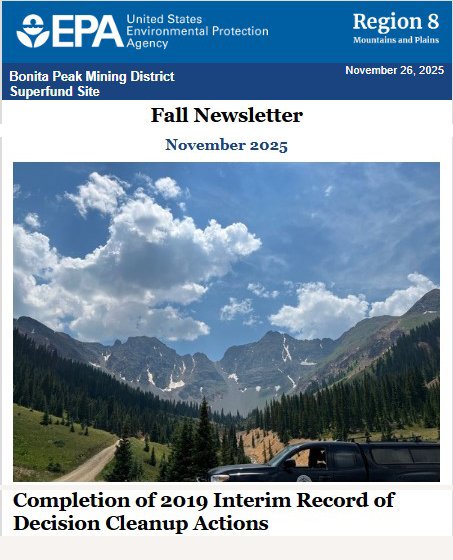 EPA United States Environmental Protection Agency

Region 8
Mountains and Plains

Bonita Peak Mining District
Superfund Site

November 26, 2025

Fall Newsletter

November 2025

Completion of 2019 Interim Record of Decision Cleanup Actions